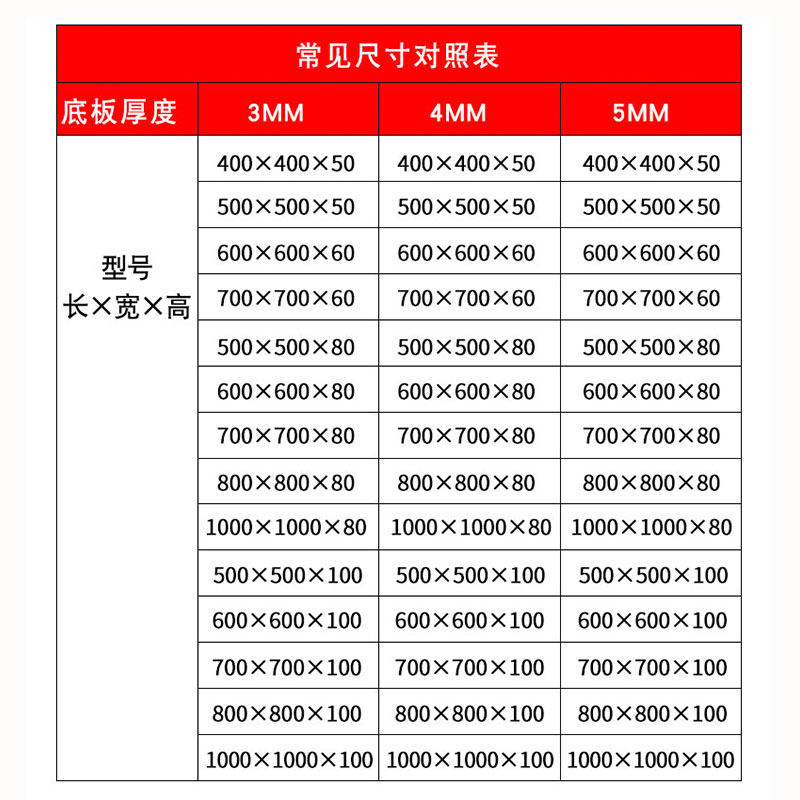 常见尺寸对照表

| 底板厚度 | 3MM | 4MM | 5MM |
|---|---|---|---|
| 型号 长×宽×高 | 400×400×50 | 400×400×50 | 400×400×50 |
| | 500×500×50 | 500×500×50 | 500×500×50 |
| | 600×600×60 | 600×600×60 | 600×600×60 |
| | 700×700×60 | 700×700×60 | 700×700×60 |
| | 500×500×80 | 500×500×80 | 500×500×80 |
| | 600×600×80 | 600×600×80 | 600×600×80 |
| | 700×700×80 | 700×700×80 | 700×700×80 |
| | 800×800×80 | 800×800×80 | 800×800×80 |
| | 1000×1000×80 | 1000×1000×80 | 1000×1000×80 |
| | 500×500×100 | 500×500×100 | 500×500×100 |
| | 600×600×100 | 600×600×100 | 600×600×100 |
| | 700×700×100 | 700×700×100 | 700×700×100 |
| | 800×800×100 | 800×800×100 | 800×800×100 |
| | 1000×1000×100 | 1000×1000×100 | 1000×1000×100 |